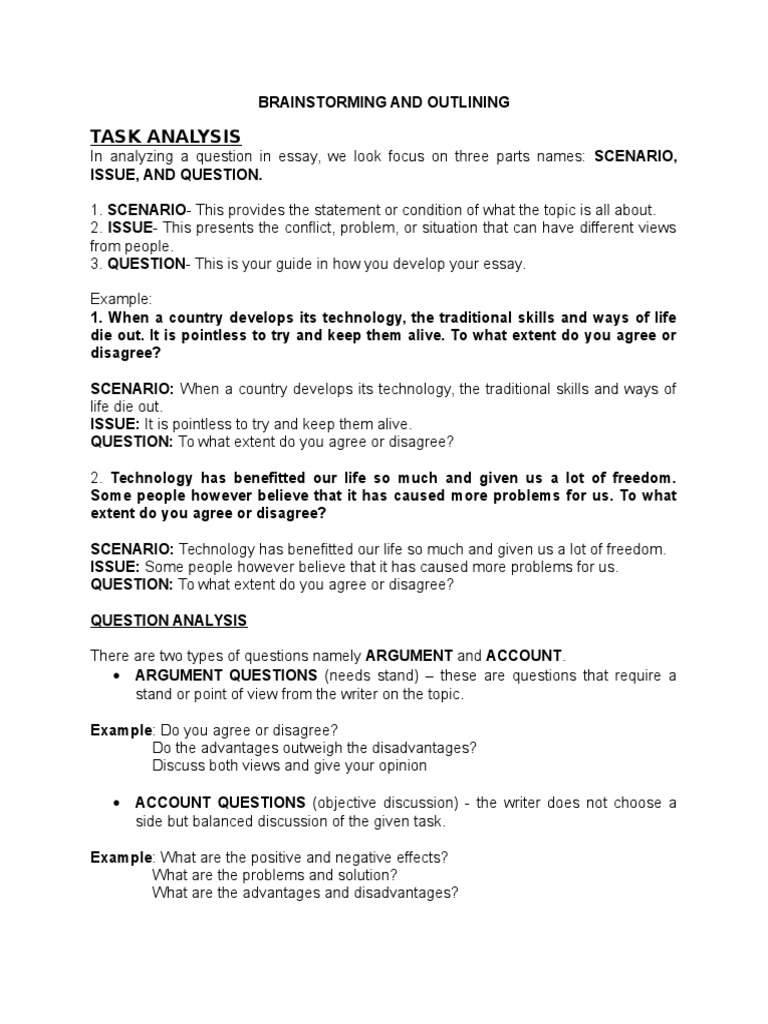 BRAINSTORMING AND OUTLINING

TASK ANALYSIS

In analyzing a question in essay, we look focus on three parts names: SCENARIO, ISSUE, AND QUESTION.

1. SCENARIO- This provides the statement or condition of what the topic is all about.
2. ISSUE- This presents the conflict, problem, or situation that can have different views from people.
3. QUESTION- This is your guide in how you develop your essay.

Example:
1. When a country develops its technology, the traditional skills and ways of life die out. It is pointless to try and keep them alive. To what extent do you agree or disagree?

SCENARIO: When a country develops its technology, the traditional skills and ways of life die out.
ISSUE: It is pointless to try and keep them alive.
QUESTION: To what extent do you agree or disagree?

2. Technology has benefitted our life so much and given us a lot of freedom. Some people however believe that it has caused more problems for us. To what extent do you agree or disagree?

SCENARIO: Technology has benefitted our life so much and given us a lot of freedom.
ISSUE: Some people however believe that it has caused more problems for us.
QUESTION: To what extent do you agree or disagree?

QUESTION ANALYSIS

There are two types of questions namely ARGUMENT and ACCOUNT.

• ARGUMENT QUESTIONS (needs stand) – these are questions that require a stand or point of view from the writer on the topic.

Example: Do you agree or disagree?
Do the advantages outweigh the disadvantages?
Discuss both views and give your opinion

• ACCOUNT QUESTIONS (objective discussion) - the writer does not choose a side but balanced discussion of the given task.

Example: What are the positive and negative effects?
What are the problems and solution?
What are the advantages and disadvantages?